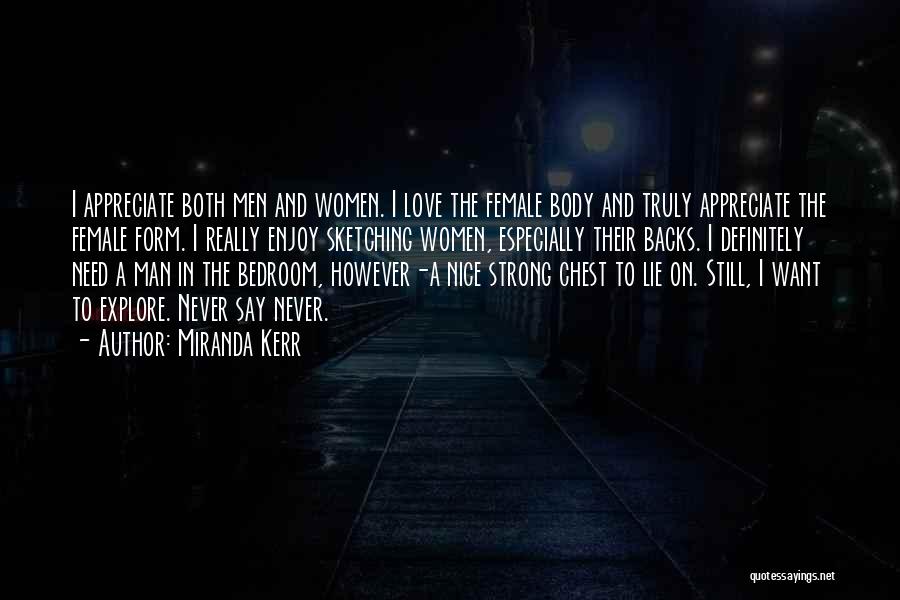 I appreciate both men and women. I love the female body and truly appreciate the female form. I really enjoy sketching women, especially their backs. I definitely need a man in the bedroom, however -a nice strong chest to lie on. Still, I want to explore. Never say never.
- Author: Miranda Kerr

quotessayings.net